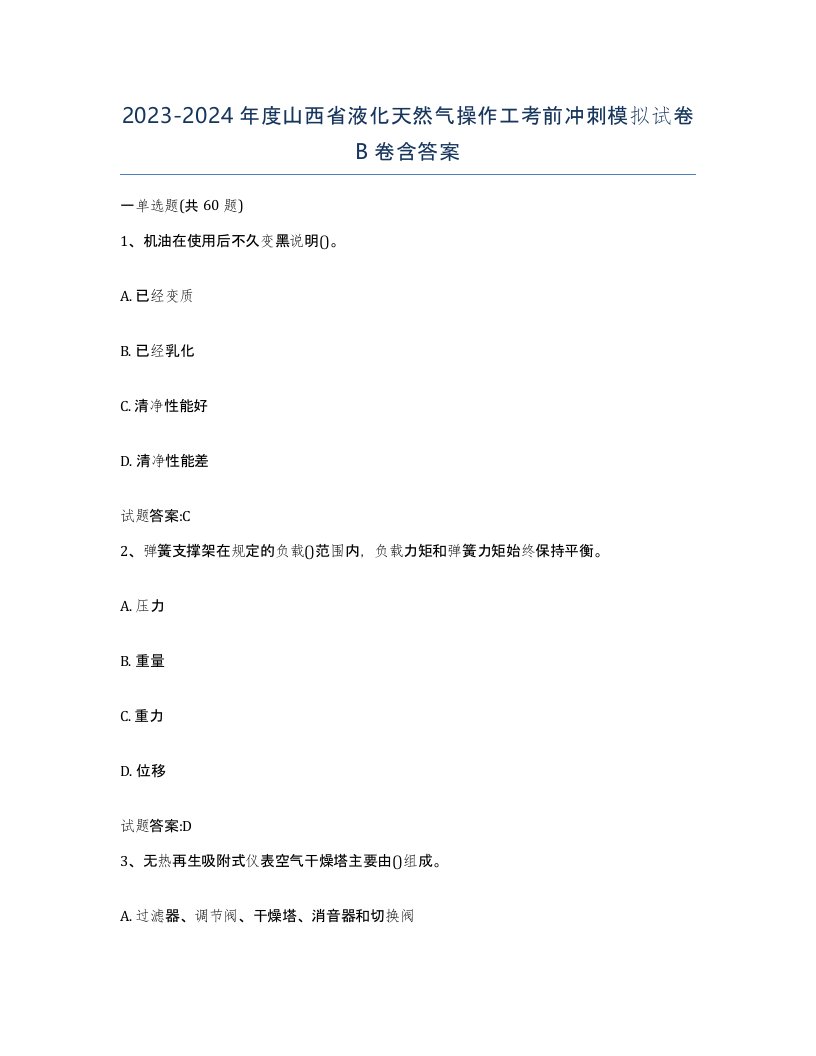 2023-2024 年度山西省液化天然气操作工考前冲刺模拟试卷 B 卷含答案

一单选题(共 60 题)

1、机油在使用后不久变黑说明()。

A. 已经变质

B. 已经乳化

C. 清净性能好

D. 清净性能差

试题答案:C

2、弹簧支撑架在规定的负载()范围内，负载力矩和弹簧力矩始终保持平衡。

A. 压力

B. 重量

C. 重力

D. 位移

试题答案:D

3、无热再生吸附式仪表空气干燥塔主要由()组成。

A. 过滤器、调节阀、干燥塔、消音器和切换阀